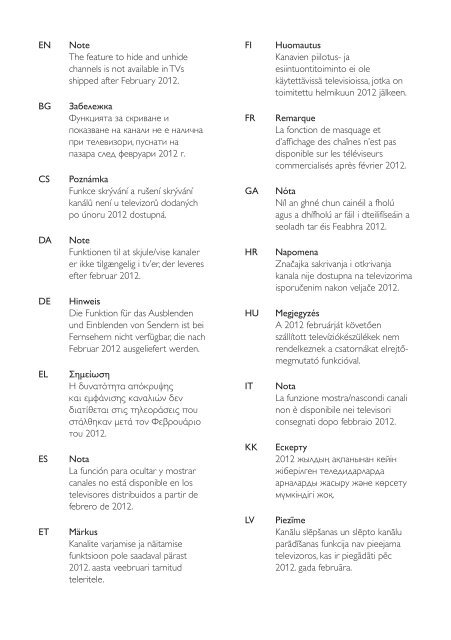 EN Note
The feature to hide and unhide channels is not available in TVs shipped after February 2012.

BG Забележка
Функцията за скриване и показване на канали не е налична при телевизори, пуснати на пазара след февруари 2012 г.

CS Poznámka
Funkce skrývání a rušení skrývání kanálů není u televizorů dodaných po únoru 2012 dostupná.

DA Note
Funktionen til at skjule/vise kanaler er ikke tilgængelig i tv'er, der leveres efter februar 2012.

DE Hinweis
Die Funktion für das Ausblenden und Einblenden von Sendern ist bei Fernsehern nicht verfügbar, die nach Februar 2012 ausgeliefert werden.

EL Σημείωση
Η δυνατότητα απόκρυψης και εμφάνισης καναλιών δεν διατίθεται στις τηλεοράσεις που στάλθηκαν μετά τον Φεβρουάριο του 2012.

ES Nota
La función para ocultar y mostrar canales no está disponible en los televisores distribuidos a partir de febrero de 2012.

ET Märkus
Kanalite varjamise ja näitamise funktsioon pole saadaval pärast 2012. aasta veebruari tarnitud teleritele.

FI Huomautus
Kanavien piilotus- ja esiintuontitoiminto ei ole käytettävissä televisioissa, jotka on toimitettu helmikuun 2012 jälkeen.

FR Remarque
La fonction de masquage et d'affichage des chaînes n'est pas disponible sur les téléviseurs commercialisés après février 2012.

GA Nóta
Níl an ghné chun cainéil a fholú agus a dhífholú ar fáil i dteilifíseáin a seoladh tar éis Feabhra 2012.

HR Napomena
Značajka sakrivanja i otkrivanja kanala nije dostupna na televizorima isporučenim nakon veljače 2012.

HU Megjegyzés
A 2012 februárját követően szállított televíziókészülékek nem rendelkeznek a csatornákat elrejtő-megmutató funkcióval.

IT Nota
La funzione mostra/nascondi canali non è disponibile nei televisori consegnati dopo febbraio 2012.

KK Ескерту
2012 жылдың ақпанынан кейін жіберілген теледидарларда арналарды жасыру және көрсету мүмкіндігі жоқ.

LV Piezīme
Kanālu slēpšanas un slēpto kanālu parādīšanas funkcija nav pieejama televizoros, kas ir piegādāti pēc 2012. gada februāra.